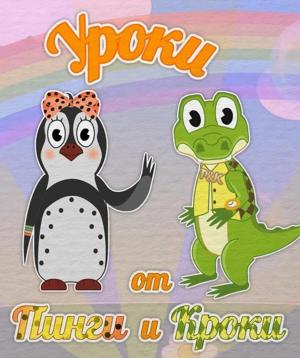 Уроки

от

Пинги и Кроки